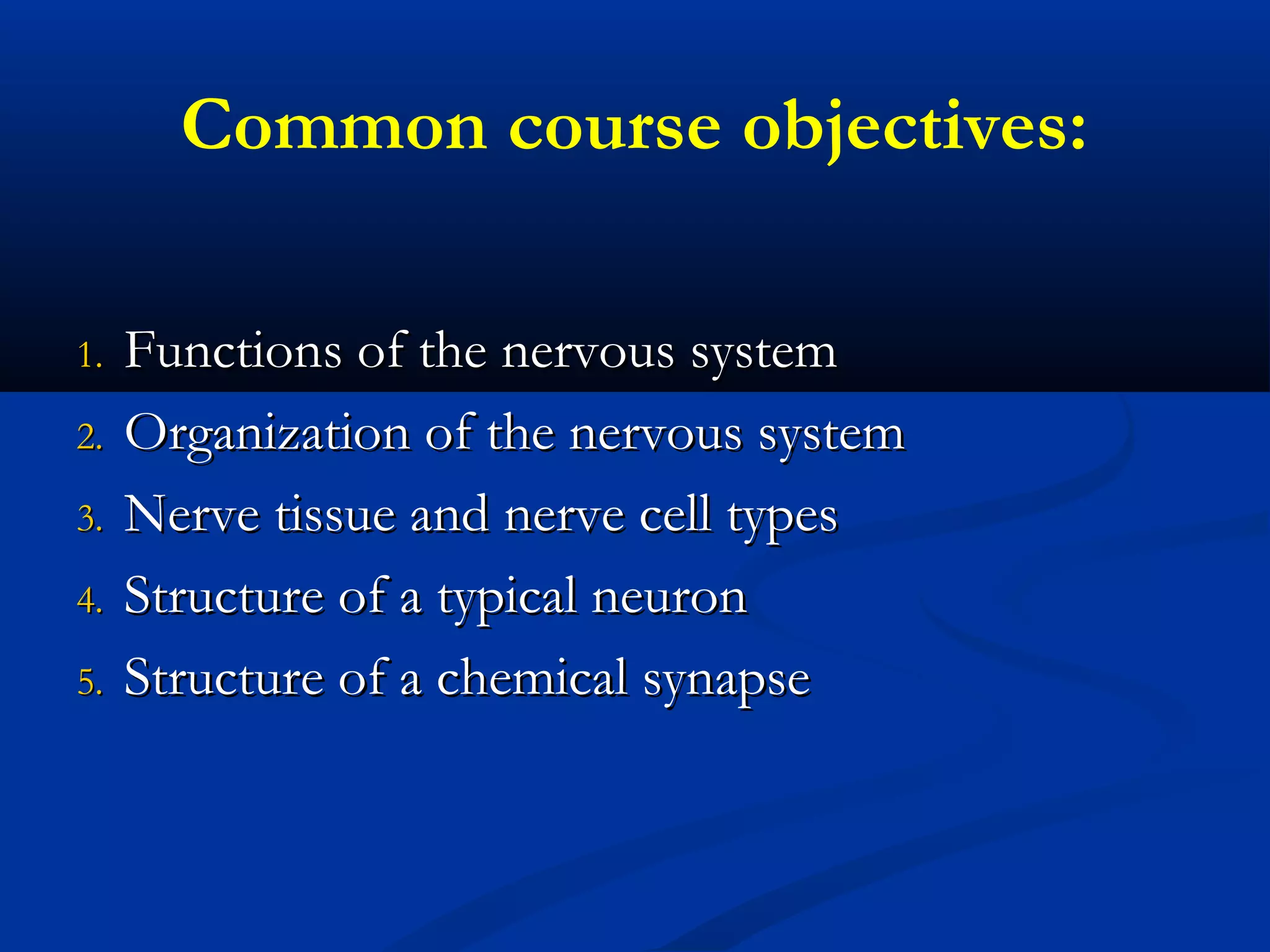 Common course objectives:

1. Functions of the nervous system
2. Organization of the nervous system
3. Nerve tissue and nerve cell types
4. Structure of a typical neuron
5. Structure of a chemical synapse